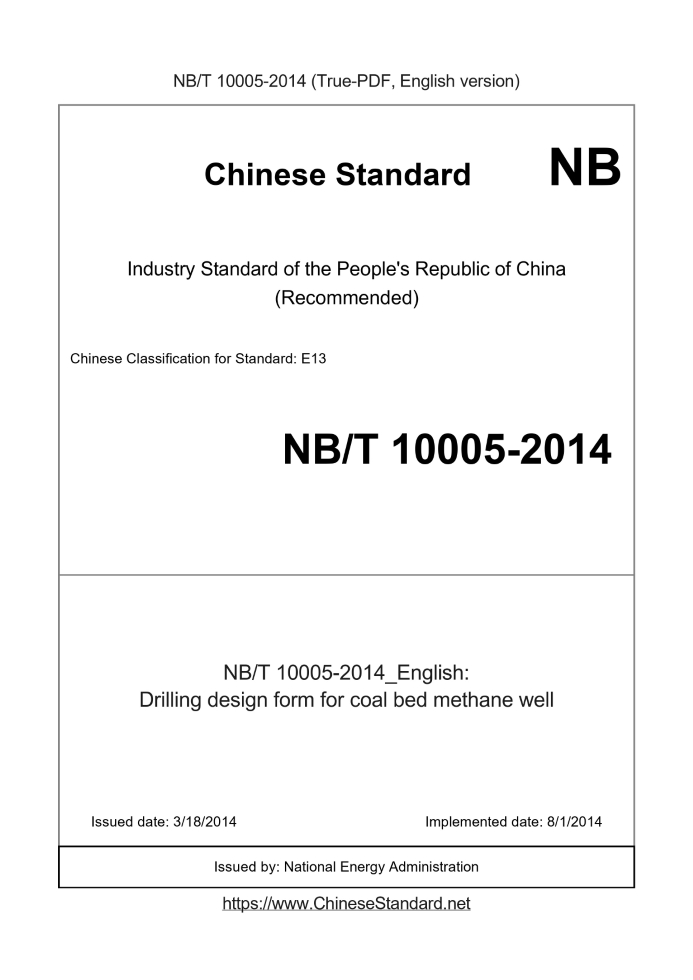 NB/T 10005-2014 (True-PDF, English version)

Chinese Standard NB

Industry Standard of the People's Republic of China
(Recommended)

Chinese Classification for Standard: E13

NB/T 10005-2014

NB/T 10005-2014_English:
Drilling design form for coal bed methane well

Issued date: 3/18/2014

Implemented date: 8/1/2014

Issued by: National Energy Administration

https://www.ChineseStandard.net